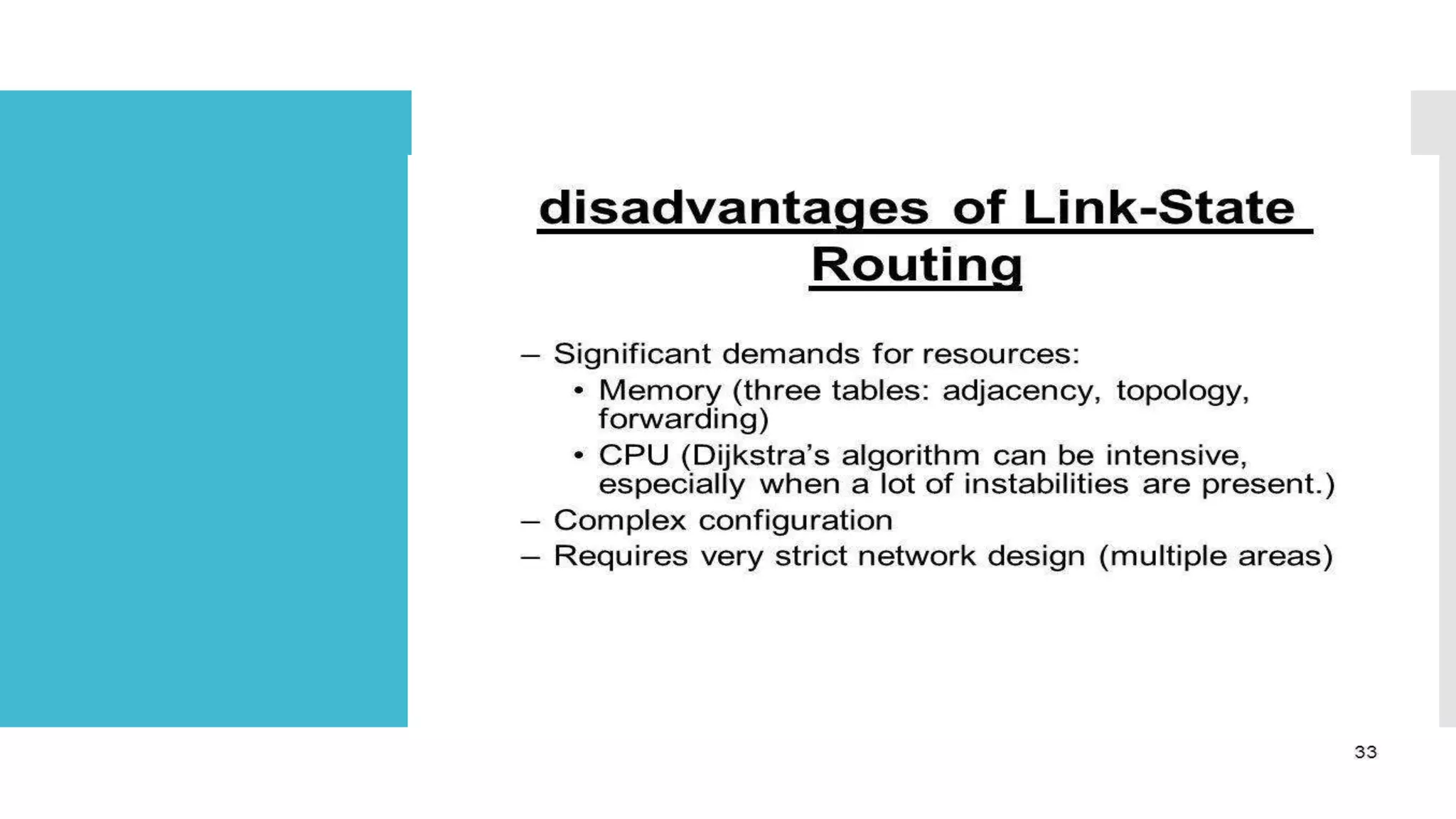 disadvantages of Link-State Routing

– Significant demands for resources:
• Memory (three tables: adjacency, topology, forwarding)
• CPU (Dijkstra's algorithm can be intensive, especially when a lot of instabilities are present.)
– Complex configuration
– Requires very strict network design (multiple areas)

33